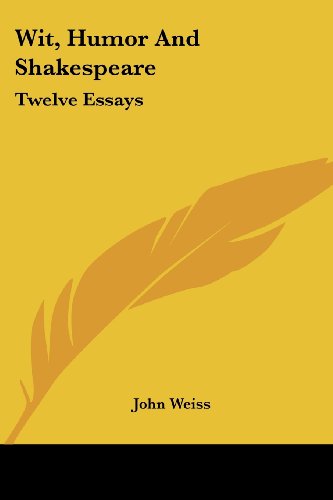 Wit, Humor And Shakespeare

Twelve Essays

John Weiss